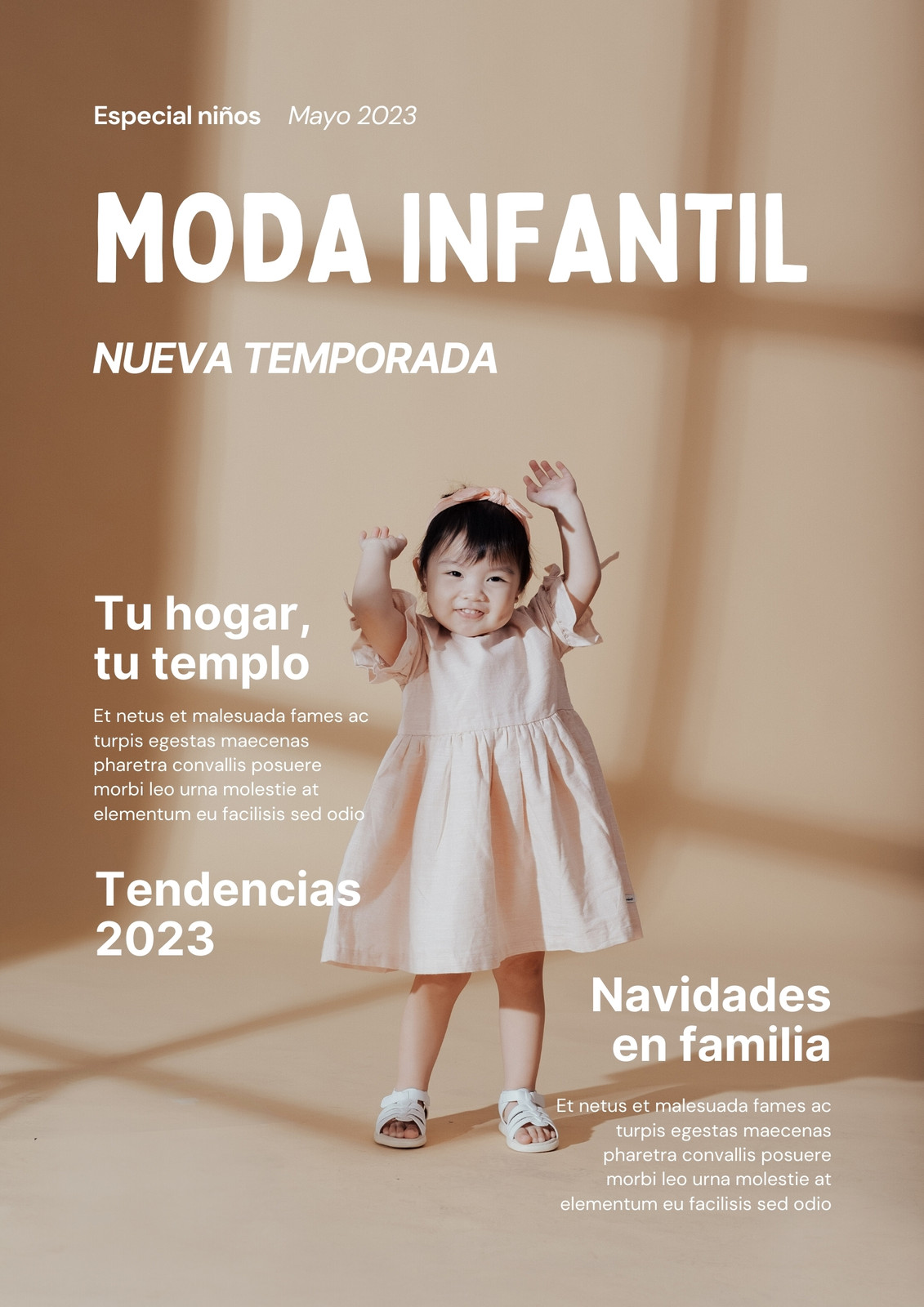 Especial niños Mayo 2023

MODA INFANTIL

NUEVA TEMPORADA

Tu hogar,
tu templo

Et netus et malesuada fames ac turpis egestas maecenas pharetra convallis posuere morbi leo urna molestie at elementum eu facilisis sed odio

Tendencias
2023

Navidades
en familia

Et netus et malesuada fames ac turpis egestas maecenas pharetra convallis posuere morbi leo urna molestie at elementum eu facilisis sed odio